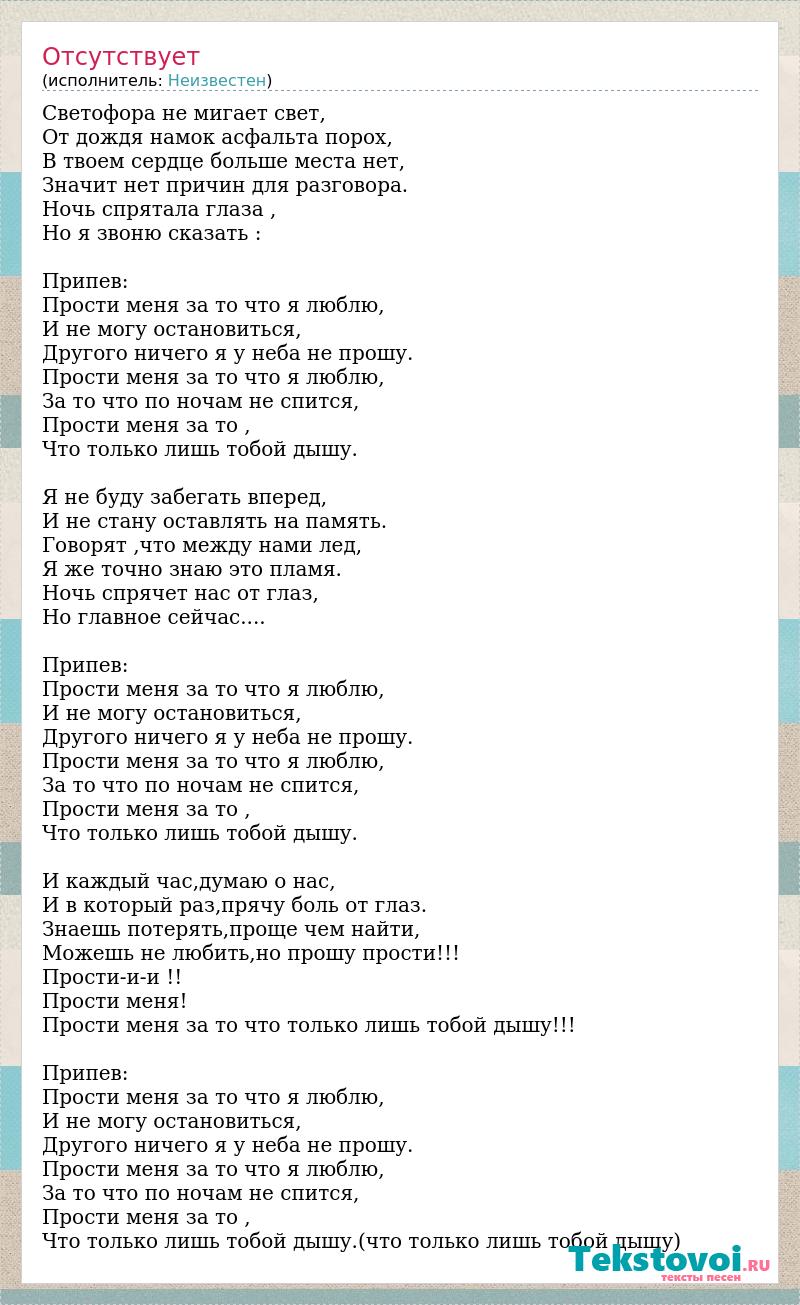 Отсутствует
(исполнитель: Неизвестен)

Светофора не мигает свет,
От дождя намок асфальта порох,
В твоем сердце больше места нет,
Значит нет причин для разговора.
Ночь спрятала глаза ,
Но я звоню сказать :

Припев:
Прости меня за то что я люблю,
И не могу остановиться,
Другого ничего я у неба не прошу.
Прости меня за то что я люблю,
За то что по ночам не спится,
Прости меня за то ,
Что только лишь тобой дышу.

Я не буду забегать вперед,
И не стану оставлять на память.
Говорят ,что между нами лед,
Я же точно знаю это пламя.
Ночь спрячет нас от глаз,
Но главное сейчас....

Припев:
Прости меня за то что я люблю,
И не могу остановиться,
Другого ничего я у неба не прошу.
Прости меня за то что я люблю,
За то что по ночам не спится,
Прости меня за то ,
Что только лишь тобой дышу.

И каждый час,думаю о нас,
И в который раз,прячу боль от глаз.
Знаешь потерять,проще чем найти,
Можешь не любить,но прошу прости!!!
Прости-и-и !!
Прости меня!
Прости меня за то что только лишь тобой дышу!!!

Припев:
Прости меня за то что я люблю,
И не могу остановиться,
Другого ничего я у неба не прошу.
Прости меня за то что я люблю,
За то что по ночам не спится,
Прости меня за то ,
Что только лишь тобой дышу.(что только лишь тобой дышу)

Tekstovoi.RU
тексты песен